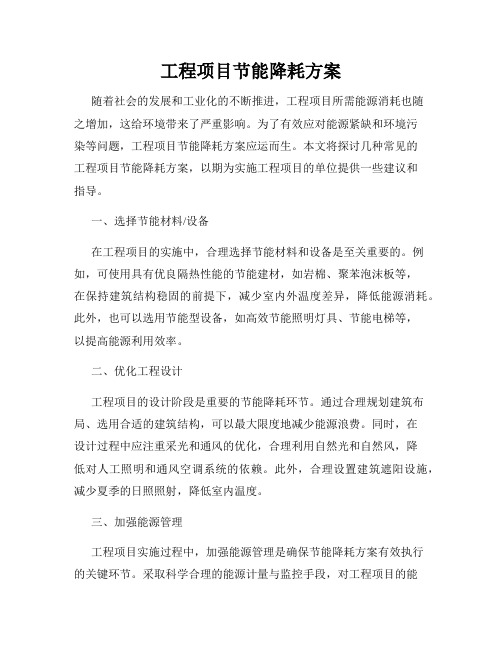 工程项目节能降耗方案

随着社会的发展和工业化的不断推进，工程项目所需能源消耗也随之增加，这给环境带来了严重影响。为了有效应对能源紧缺和环境污染等问题，工程项目节能降耗方案应运而生。本文将探讨几种常见的工程项目节能降耗方案，以期为实施工程项目的单位提供一些建议和指导。

一、选择节能材料/设备

在工程项目的实施中，合理选择节能材料和设备是至关重要的。例如，可使用具有优良隔热性能的节能建材，如岩棉、聚苯泡沫板等，在保持建筑结构稳固的前提下，减少室内外温度差异，降低能源消耗。此外，也可以选用节能型设备，如高效节能照明灯具、节能电梯等，以提高能源利用效率。

二、优化工程设计

工程项目的设计阶段是重要的节能降耗环节。通过合理规划建筑布局、选用合适的建筑结构，可以最大限度地减少能源浪费。同时，在设计过程中应注重采光和通风的优化，合理利用自然光和自然风，降低对人工照明和通风空调系统的依赖。此外，合理设置建筑遮阳设施，减少夏季的日照照射，降低室内温度。

三、加强能源管理

工程项目实施过程中，加强能源管理是确保节能降耗方案有效执行的关键环节。采取科学合理的能源计量与监控手段，对工程项目的能